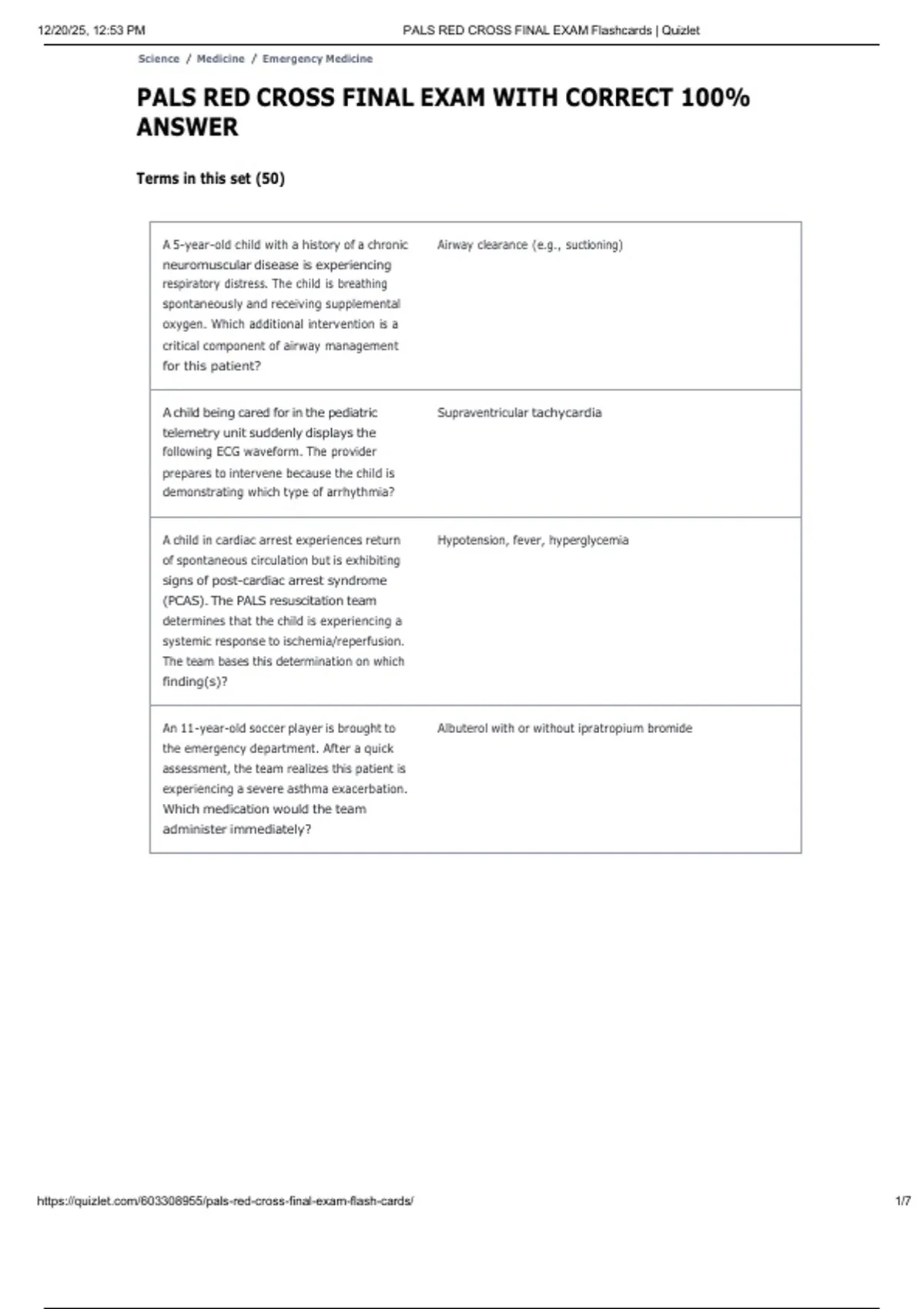 12/20/25, 12:53 PM PALS RED CROSS FINAL EXAM Flashcards | Quizlet

Science / Medicine / Emergency Medicine

PALS RED CROSS FINAL EXAM WITH CORRECT 100% ANSWER

Terms in this set (50)

| | |
|---|---|
| A 5-year-old child with a history of a chronic neuromuscular disease is experiencing respiratory distress. The child is breathing spontaneously and receiving supplemental oxygen. Which additional intervention is a critical component of airway management for this patient? | Airway clearance (e.g., suctioning) |
| A child being cared for in the pediatric telemetry unit suddenly displays the following ECG waveform. The provider prepares to intervene because the child is demonstrating which type of arrhythmia? | Supraventricular tachycardia |
| A child in cardiac arrest experiences return of spontaneous circulation but is exhibiting signs of post-cardiac arrest syndrome (PCAS). The PALS resuscitation team determines that the child is experiencing a systemic response to ischemia/reperfusion. The team bases this determination on which finding(s)? | Hypotension, fever, hyperglycemia |
| An 11-year-old soccer player is brought to the emergency department. After a quick assessment, the team realizes this patient is experiencing a severe asthma exacerbation. Which medication would the team administer immediately? | Albuterol with or without ipratropium bromide |

https://quizlet.com/603308955/pals-red-cross-final-exam-flash-cards/ 1/7